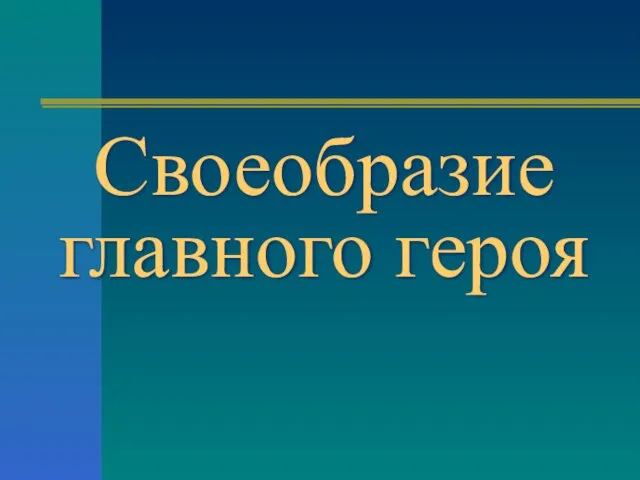 Своеобразие главного героя